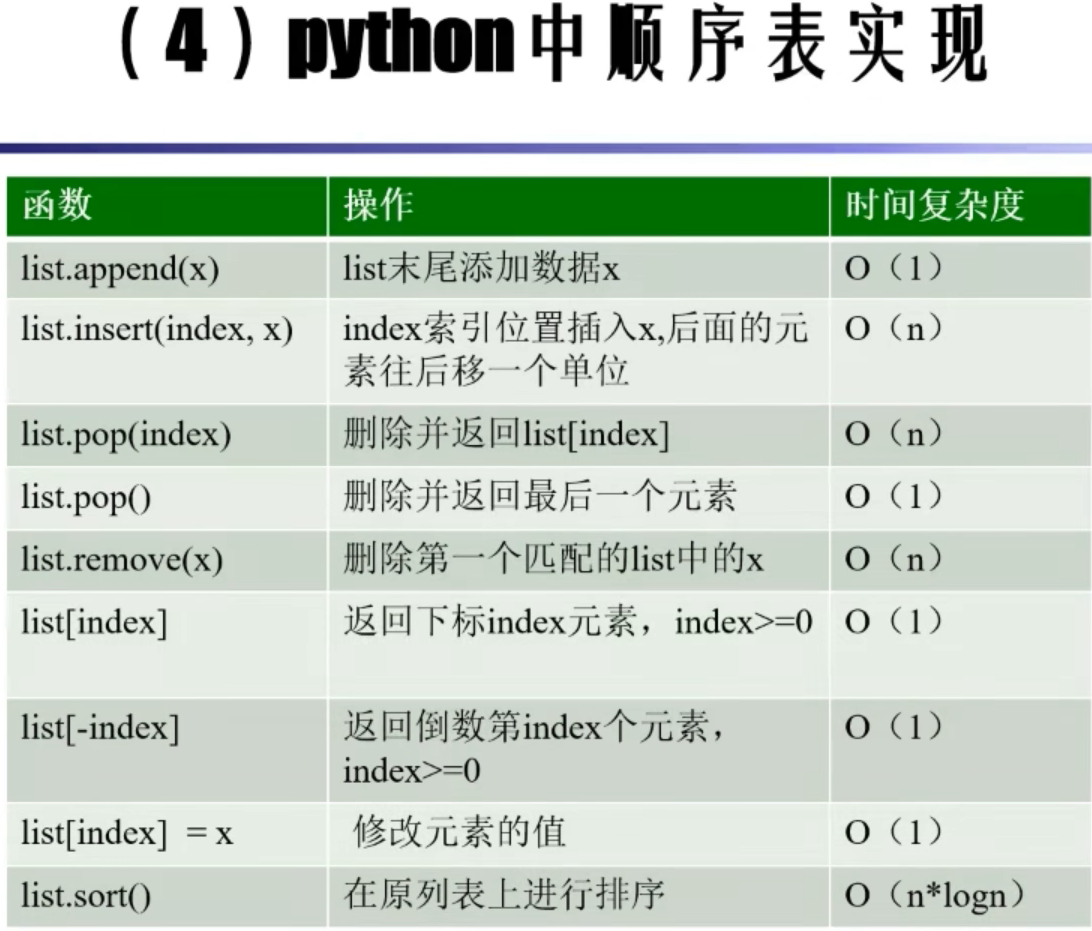 （4）python中顺序表实现

| 函数 | 操作 | 时间复杂度 |
|---|---|---|
| list.append(x) | list末尾添加数据x | O（1） |
| list.insert(index, x) | index索引位置插入x,后面的元素往后移一个单位 | O（n） |
| list.pop(index) | 删除并返回list[index] | O（n） |
| list.pop() | 删除并返回最后一个元素 | O（1） |
| list.remove(x) | 删除第一个匹配的list中的x | O（n） |
| list[index] | 返回下标index元素，index>=0 | O（1） |
| list[-index] | 返回倒数第index个元素，index>=0 | O（1） |
| list[index] = x | 修改元素的值 | O（1） |
| list.sort() | 在原列表上进行排序 | O（n*logn） |